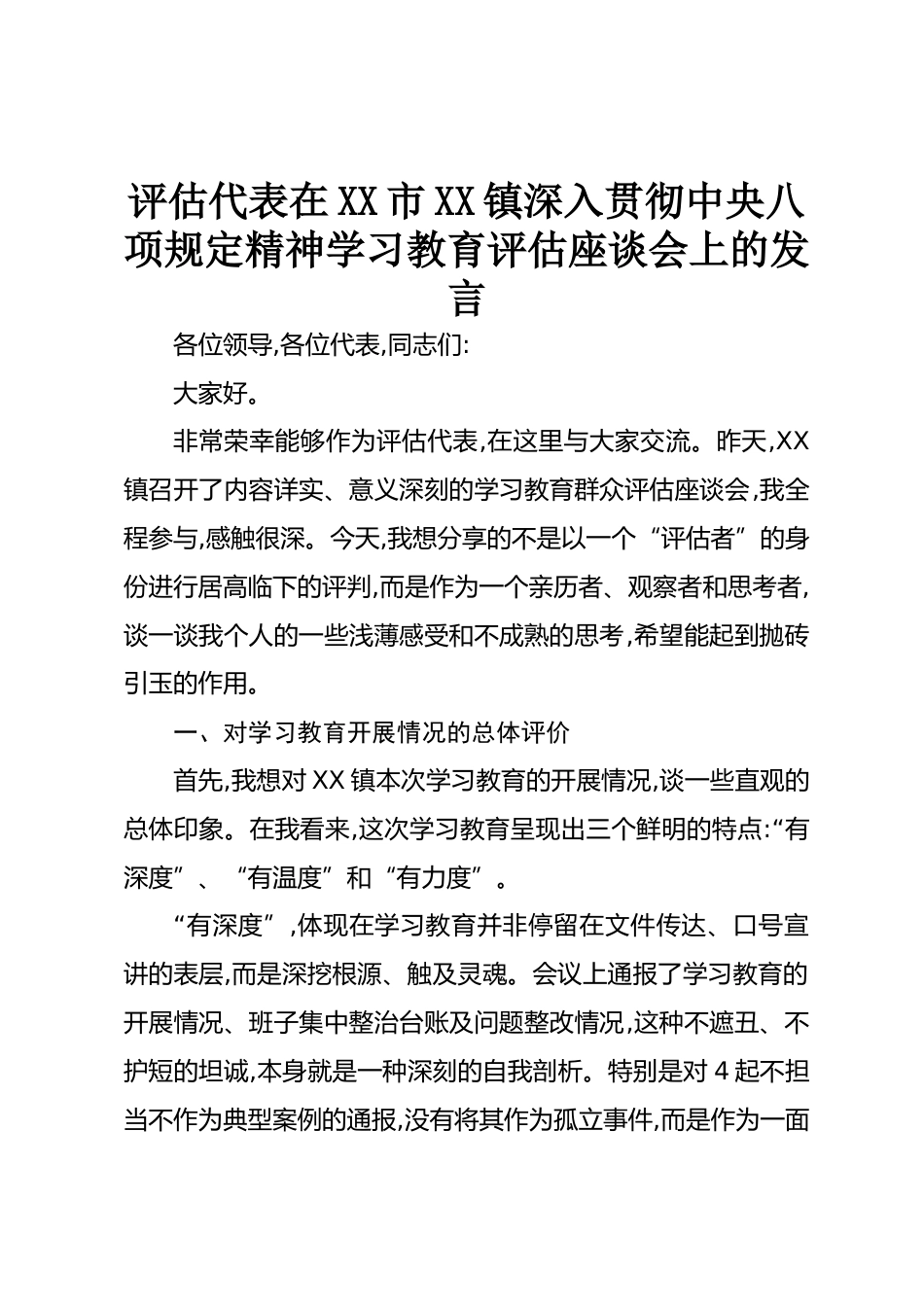 评估代表在XX市XX镇深入贯彻中央八项规定精神学习教育评估座谈会上的发言

各位领导,各位代表,同志们:

大家好。

非常荣幸能够作为评估代表,在这里与大家交流。昨天,XX镇召开了内容详实、意义深刻的学习教育群众评估座谈会,我全程参与,感触很深。今天,我想分享的不是以一个“评估者”的身份进行居高临下的评判,而是作为一个亲历者、观察者和思考者,谈一谈我个人的一些浅薄感受和不成熟的思考,希望能起到抛砖引玉的作用。

一、对学习教育开展情况的总体评价

首先,我想对XX镇本次学习教育的开展情况,谈一些直观的总体印象。在我看来,这次学习教育呈现出三个鲜明的特点:“有深度”、“有温度”和“有力度”。

“有深度”,体现在学习教育并非停留在文件传达、口号宣讲的表层,而是深挖根源、触及灵魂。会议上通报了学习教育的开展情况、班子集中整治台账及问题整改情况,这种不遮丑、不护短的坦诚,本身就是一种深刻的自我剖析。特别是对4起不担当不作为典型案例的通报,没有将其作为孤立事件,而是作为一面